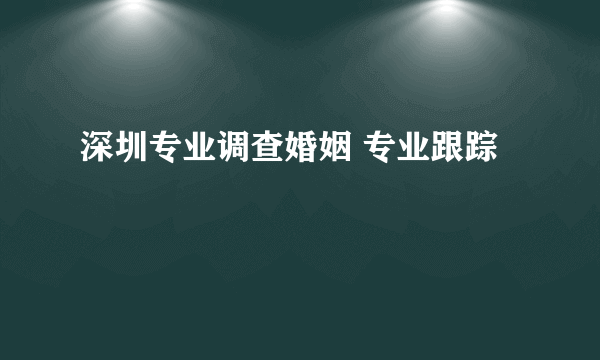 深圳专业调查婚姻 专业跟踪